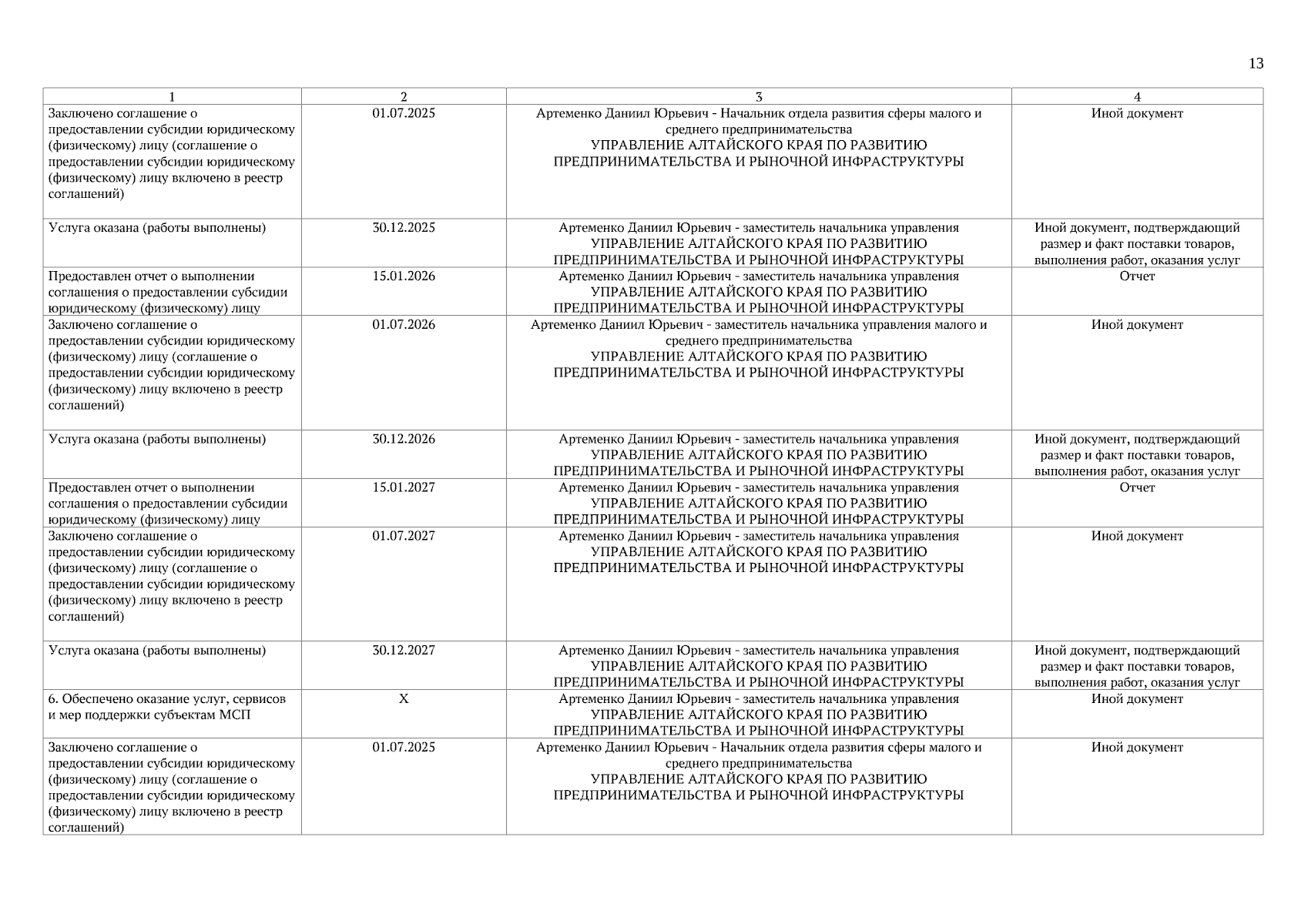 13

| 1 | 2 | 3 | 4 |
|---|---|---|---|
| Заключено соглашение о предоставлении субсидии юридическому (физическому) лицу (соглашение о предоставлении субсидии юридическому (физическому) лицу включено в реестр соглашений) | 01.07.2025 | Артеменко Даниил Юрьевич - Начальник отдела развития сферы малого и среднего предпринимательства УПРАВЛЕНИЕ АЛТАЙСКОГО КРАЯ ПО РАЗВИТИЮ ПРЕДПРИНИМАТЕЛЬСТВА И РЫНОЧНОЙ ИНФРАСТРУКТУРЫ | Иной документ |
| Услуга оказана (работы выполнены) | 30.12.2025 | Артеменко Даниил Юрьевич - заместитель начальника управления УПРАВЛЕНИЕ АЛТАЙСКОГО КРАЯ ПО РАЗВИТИЮ ПРЕДПРИНИМАТЕЛЬСТВА И РЫНОЧНОЙ ИНФРАСТРУКТУРЫ | Иной документ, подтверждающий размер и факт поставки товаров, выполнения работ, оказания услуг |
| Предоставлен отчет о выполнении соглашения о предоставлении субсидии юридическому (физическому) лицу | 15.01.2026 | Артеменко Даниил Юрьевич - заместитель начальника управления УПРАВЛЕНИЕ АЛТАЙСКОГО КРАЯ ПО РАЗВИТИЮ ПРЕДПРИНИМАТЕЛЬСТВА И РЫНОЧНОЙ ИНФРАСТРУКТУРЫ | Отчет |
| Заключено соглашение о предоставлении субсидии юридическому (физическому) лицу (соглашение о предоставлении субсидии юридическому (физическому) лицу включено в реестр соглашений) | 01.07.2026 | Артеменко Даниил Юрьевич - заместитель начальника управления малого и среднего предпринимательства УПРАВЛЕНИЕ АЛТАЙСКОГО КРАЯ ПО РАЗВИТИЮ ПРЕДПРИНИМАТЕЛЬСТВА И РЫНОЧНОЙ ИНФРАСТРУКТУРЫ | Иной документ |
| Услуга оказана (работы выполнены) | 30.12.2026 | Артеменко Даниил Юрьевич - заместитель начальника управления УПРАВЛЕНИЕ АЛТАЙСКОГО КРАЯ ПО РАЗВИТИЮ ПРЕДПРИНИМАТЕЛЬСТВА И РЫНОЧНОЙ ИНФРАСТРУКТУРЫ | Иной документ, подтверждающий размер и факт поставки товаров, выполнения работ, оказания услуг |
| Предоставлен отчет о выполнении соглашения о предоставлении субсидии юридическому (физическому) лицу | 15.01.2027 | Артеменко Даниил Юрьевич - заместитель начальника управления УПРАВЛЕНИЕ АЛТАЙСКОГО КРАЯ ПО РАЗВИТИЮ ПРЕДПРИНИМАТЕЛЬСТВА И РЫНОЧНОЙ ИНФРАСТРУКТУРЫ | Отчет |
| Заключено соглашение о предоставлении субсидии юридическому (физическому) лицу (соглашение о предоставлении субсидии юридическому (физическому) лицу включено в реестр соглашений) | 01.07.2027 | Артеменко Даниил Юрьевич - заместитель начальника управления УПРАВЛЕНИЕ АЛТАЙСКОГО КРАЯ ПО РАЗВИТИЮ ПРЕДПРИНИМАТЕЛЬСТВА И РЫНОЧНОЙ ИНФРАСТРУКТУРЫ | Иной документ |
| Услуга оказана (работы выполнены) | 30.12.2027 | Артеменко Даниил Юрьевич - заместитель начальника управления УПРАВЛЕНИЕ АЛТАЙСКОГО КРАЯ ПО РАЗВИТИЮ ПРЕДПРИНИМАТЕЛЬСТВА И РЫНОЧНОЙ ИНФРАСТРУКТУРЫ | Иной документ, подтверждающий размер и факт поставки товаров, выполнения работ, оказания услуг |
| 6. Обеспечено оказание услуг, сервисов и мер поддержки субъектам МСП | X | Артеменко Даниил Юрьевич - заместитель начальника управления УПРАВЛЕНИЕ АЛТАЙСКОГО КРАЯ ПО РАЗВИТИЮ ПРЕДПРИНИМАТЕЛЬСТВА И РЫНОЧНОЙ ИНФРАСТРУКТУРЫ | Иной документ |
| Заключено соглашение о предоставлении субсидии юридическому (физическому) лицу (соглашение о предоставлении субсидии юридическому (физическому) лицу включено в реестр соглашений) | 01.07.2025 | Артеменко Даниил Юрьевич - Начальник отдела развития сферы малого и среднего предпринимательства УПРАВЛЕНИЕ АЛТАЙСКОГО КРАЯ ПО РАЗВИТИЮ ПРЕДПРИНИМАТЕЛЬСТВА И РЫНОЧНОЙ ИНФРАСТРУКТУРЫ | Иной документ |